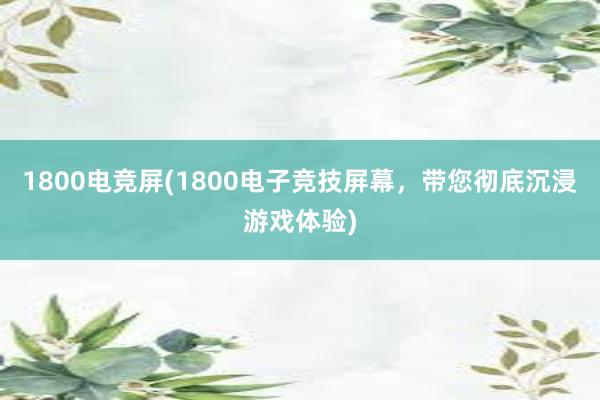 1800电竞屏(1800电子竞技屏幕，带您彻底沉浸游戏体验)